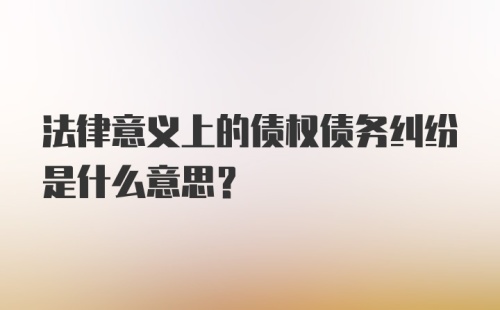 法律意义上的债权债务纠纷是什么意思？